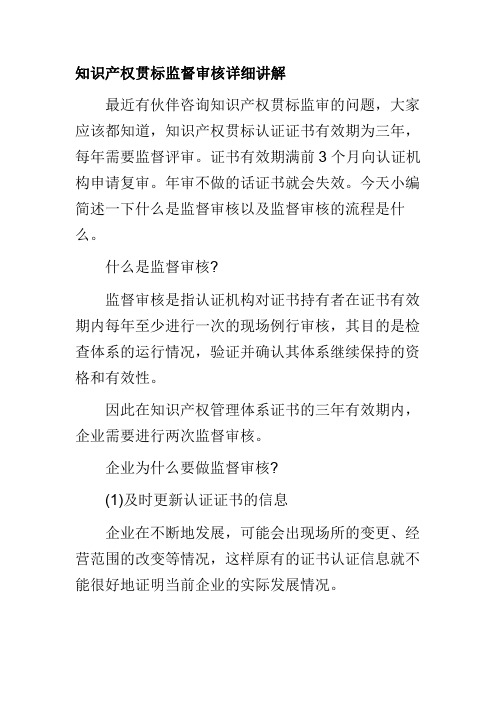 知识产权贯标监督审核详细讲解

最近有伙伴咨询知识产权贯标监审的问题，大家应该都知道，知识产权贯标认证证书有效期为三年，每年需要监督评审。证书有效期满前 3 个月向认证机构申请复审。年审不做的话证书就会失效。今天小编简述一下什么是监督审核以及监督审核的流程是什么。

什么是监督审核?

监督审核是指认证机构对证书持有者在证书有效期内每年至少进行一次的现场例行审核，其目的是检查体系的运行情况，验证并确认其体系继续保持的资格和有效性。

因此在知识产权管理体系证书的三年有效期内，企业需要进行两次监督审核。

企业为什么要做监督审核?

(1)及时更新认证证书的信息

企业在不断地发展，可能会出现场所的变更、经营范围的改变等情况，这样原有的证书认证信息就不能很好地证明当前企业的实际发展情况。